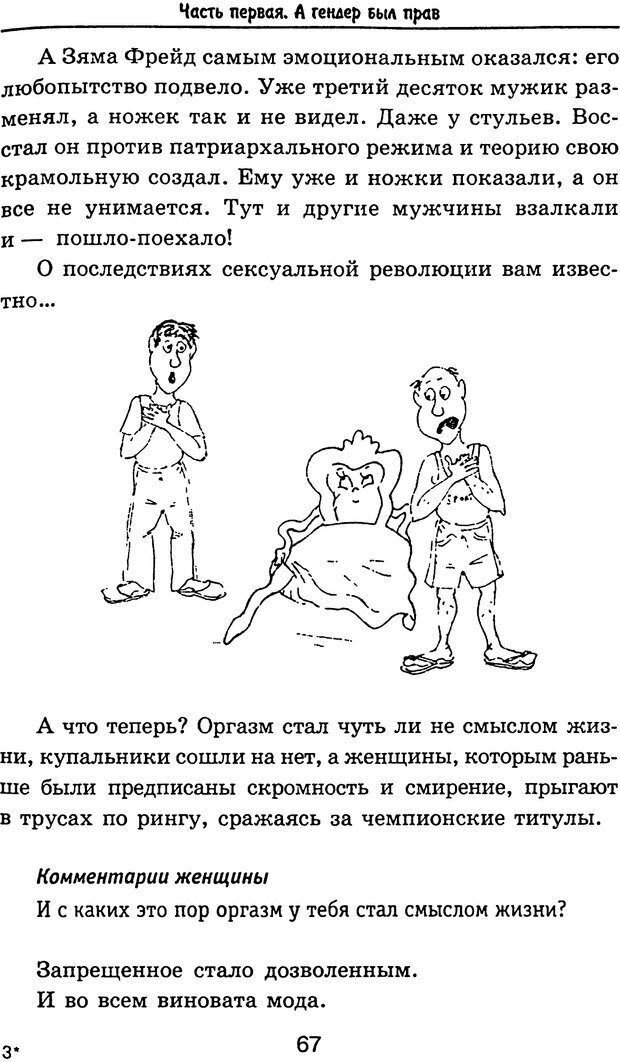 Часть первая. А гендер был прав

А Зяма Фрейд самым эмоциональным оказался: его любопытство подвело. Уже третий десяток мужик разменял, а ножек так и не видел. Даже у стульев. Восстал он против патриархального режима и теорию свою крамольную создал. Ему уже и ножки показали, а он все не унимается. Тут и другие мужчины взалкали и — пошло-поехало!

О последствиях сексуальной революции вам известно...

А что теперь? Оргазм стал чуть ли не смыслом жизни, купальники сошли на нет, а женщины, которым раньше были предписаны скромность и смирение, прыгают в трусах по рингу, сражаясь за чемпионские титулы.

Комментарии женщины
И с каких это пор оргазм у тебя стал смыслом жизни?

Запрещенное стало дозволенным.
И во всем виновата мода.

3*

67